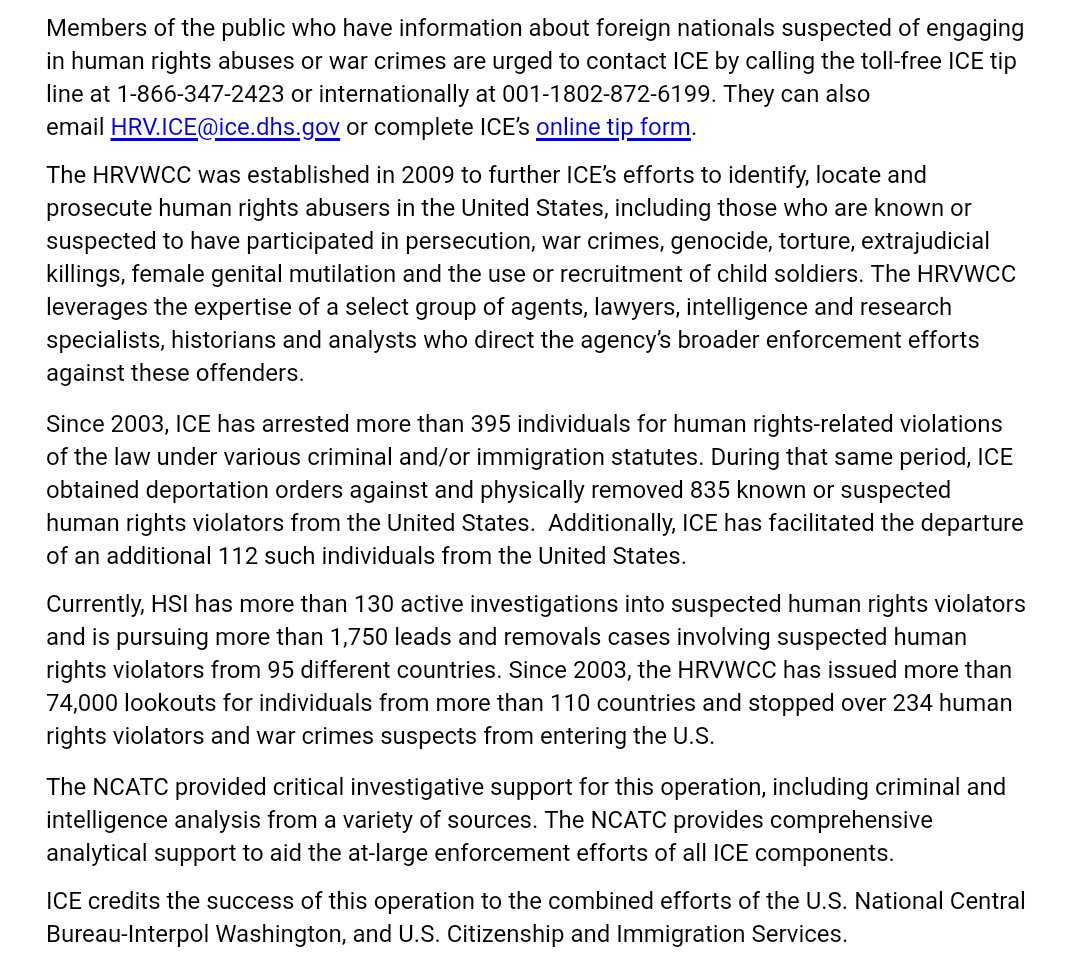 Members of the public who have information about foreign nationals suspected of engaging in human rights abuses or war crimes are urged to contact ICE by calling the toll-free ICE tip line at 1-866-347-2423 or internationally at 001-1802-872-6199. They can also email HRV.ICE@ice.dhs.gov or complete ICE's online tip form.

The HRVWCC was established in 2009 to further ICE's efforts to identify, locate and prosecute human rights abusers in the United States, including those who are known or suspected to have participated in persecution, war crimes, genocide, torture, extrajudicial killings, female genital mutilation and the use or recruitment of child soldiers. The HRVWCC leverages the expertise of a select group of agents, lawyers, intelligence and research specialists, historians and analysts who direct the agency's broader enforcement efforts against these offenders.

Since 2003, ICE has arrested more than 395 individuals for human rights-related violations of the law under various criminal and/or immigration statutes. During that same period, ICE obtained deportation orders against and physically removed 835 known or suspected human rights violators from the United States. Additionally, ICE has facilitated the departure of an additional 112 such individuals from the United States.

Currently, HSI has more than 130 active investigations into suspected human rights violators and is pursuing more than 1,750 leads and removals cases involving suspected human rights violators from 95 different countries. Since 2003, the HRVWCC has issued more than 74,000 lookouts for individuals from more than 110 countries and stopped over 234 human rights violators and war crimes suspects from entering the U.S.

The NCATC provided critical investigative support for this operation, including criminal and intelligence analysis from a variety of sources. The NCATC provides comprehensive analytical support to aid the at-large enforcement efforts of all ICE components.

ICE credits the success of this operation to the combined efforts of the U.S. National Central Bureau-Interpol Washington, and U.S. Citizenship and Immigration Services.